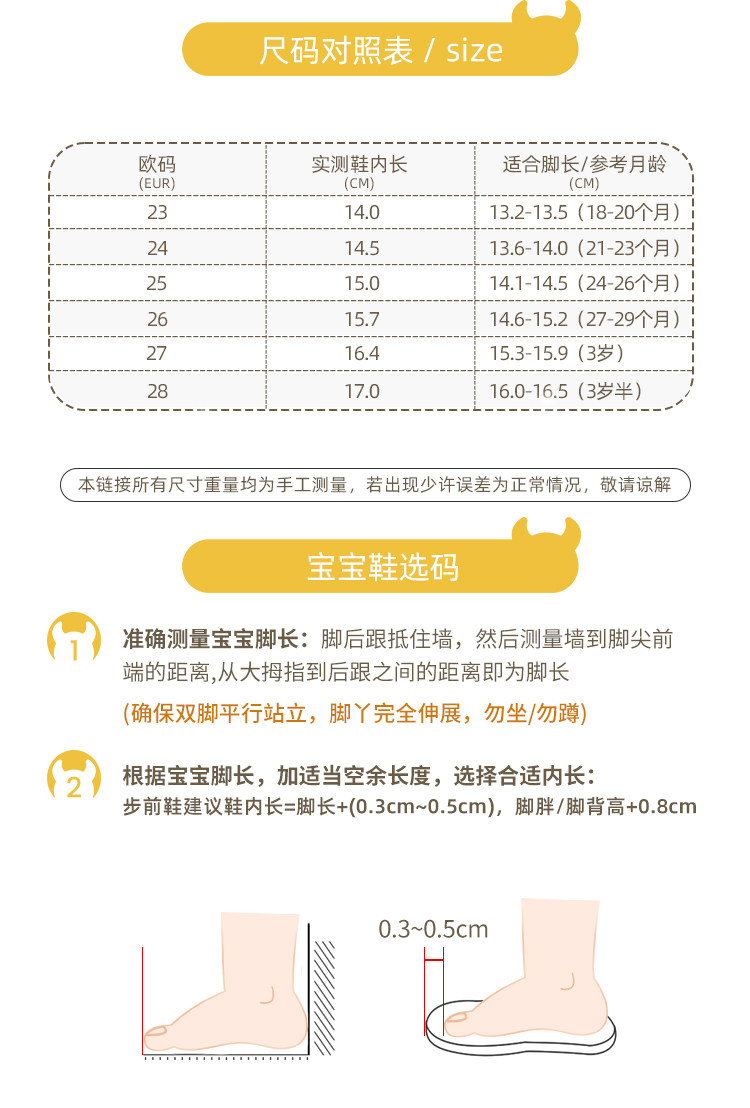 尺码对照表 / size

| 欧码 (EUR) | 实测鞋内长 (CM) | 适合脚长/参考月龄 (CM) |
|---|---|---|
| 23 | 14.0 | 13.2-13.5（18-20个月） |
| 24 | 14.5 | 13.6-14.0（21-23个月） |
| 25 | 15.0 | 14.1-14.5（24-26个月） |
| 26 | 15.7 | 14.6-15.2（27-29个月） |
| 27 | 16.4 | 15.3-15.9（3岁） |
| 28 | 17.0 | 16.0-16.5（3岁半） |

本链接所有尺寸重量均为手工测量，若出现少许误差为正常情况，敬请谅解

宝宝鞋选码

1

准确测量宝宝脚长：脚后跟抵住墙，然后测量墙到脚尖前端的距离,从大拇指到后跟之间的距离即为脚长

(确保双脚平行站立，脚丫完全伸展，勿坐/勿蹲)

2

根据宝宝脚长，加适当空余长度，选择合适内长：
步前鞋建议鞋内长=脚长+(0.3cm~0.5cm)，脚胖/脚背高+0.8cm

0.3~0.5cm